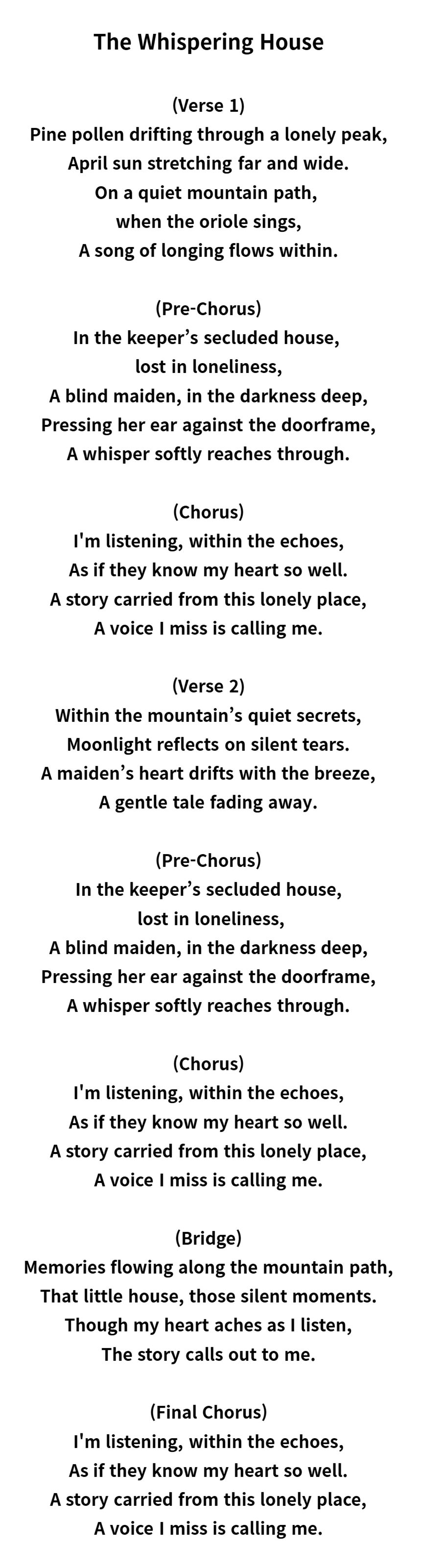 The Whispering House

(Verse 1)
Pine pollen drifting through a lonely peak,
April sun stretching far and wide.
On a quiet mountain path,
when the oriole sings,
A song of longing flows within.

(Pre-Chorus)
In the keeper’s secluded house,
lost in loneliness,
A blind maiden, in the darkness deep,
Pressing her ear against the doorframe,
A whisper softly reaches through.

(Chorus)
I'm listening, within the echoes,
As if they know my heart so well.
A story carried from this lonely place,
A voice I miss is calling me.

(Verse 2)
Within the mountain’s quiet secrets,
Moonlight reflects on silent tears.
A maiden’s heart drifts with the breeze,
A gentle tale fading away.

(Pre-Chorus)
In the keeper’s secluded house,
lost in loneliness,
A blind maiden, in the darkness deep,
Pressing her ear against the doorframe,
A whisper softly reaches through.

(Chorus)
I'm listening, within the echoes,
As if they know my heart so well.
A story carried from this lonely place,
A voice I miss is calling me.

(Bridge)
Memories flowing along the mountain path,
That little house, those silent moments.
Though my heart aches as I listen,
The story calls out to me.

(Final Chorus)
I'm listening, within the echoes,
As if they know my heart so well.
A story carried from this lonely place,
A voice I miss is calling me.